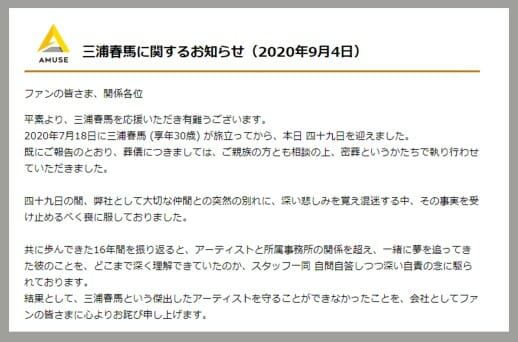 AMUSE

三浦春馬に関するお知らせ（2020年9月4日）

ファンの皆さま、関係各位

平素より、三浦春馬を応援いただき有難うございます。
2020年7月18日に三浦春馬 (享年30歳) が旅立ってから、本日 四十九日を迎えました。
既にご報告のとおり、葬儀につきましては、ご親族の方とも相談の上、密葬というかたちで執り行わせていただきました。

四十九日の間、弊社として大切な仲間との突然の別れに、深い悲しみを覚え混迷する中、その事実を受け止めるべく喪に服しておりました。

共に歩んできた16年間を振り返ると、アーティストと所属事務所の関係を超え、一緒に夢を追ってきた彼のことを、どこまで深く理解できていたのか、スタッフ一同 自問自答しつつ深い自責の念に駆られております。
結果として、三浦春馬という傑出したアーティストを守ることができなかったことを、会社としてファンの皆さまに心よりお詫び申し上げます。